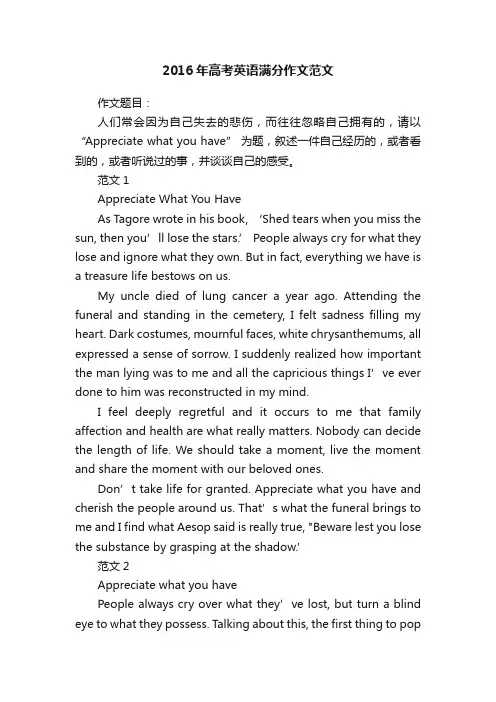 2016年高考英语满分作文范文

作文题目：

人们常会因为自己失去的悲伤，而往往忽略自己拥有的，请以“Appreciate what you have” 为题，叙述一件自己经历的，或者看到的，或者听说过的事，并谈谈自己的感受。

范文 1

Appreciate What You Have

As Tagore wrote in his book, ‘Shed tears when you miss the sun, then you’ll lose the stars.’ People always cry for what they lose and ignore what they own. But in fact, everything we have is a treasure life bestows on us.

My uncle died of lung cancer a year ago. Attending the funeral and standing in the cemetery, I felt sadness filling my heart. Dark costumes, mournful faces, white chrysanthemums, all expressed a sense of sorrow. I suddenly realized how important the man lying was to me and all the capricious things I’ve ever done to him was reconstructed in my mind.

I feel deeply regretful and it occurs to me that family affection and health are what really matters. Nobody can decide the length of life. We should take a moment, live the moment and share the moment with our beloved ones.

Don’t take life for granted. Appreciate what you have and cherish the people around us. That’s what the funeral brings to me and I find what Aesop said is really true, "Beware lest you lose the substance by grasping at the shadow.’

范文 2

Appreciate what you have

People always cry over what they’ve lost, but turn a blind eye to what they possess. Talking about this, the first thing to pop